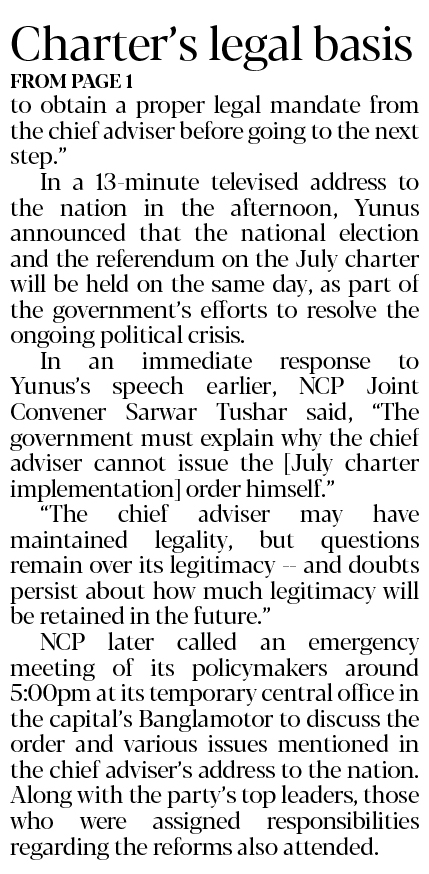 Charter's legal basis

FROM PAGE 1

to obtain a proper legal mandate from the chief adviser before going to the next step."

In a 13-minute televised address to the nation in the afternoon, Yunus announced that the national election and the referendum on the July charter will be held on the same day, as part of the government's efforts to resolve the ongoing political crisis.

In an immediate response to Yunus's speech earlier, NCP Joint Convener Sarwar Tushar said, "The government must explain why the chief adviser cannot issue the [July charter implementation] order himself."

"The chief adviser may have maintained legality, but questions remain over its legitimacy -- and doubts persist about how much legitimacy will be retained in the future."

NCP later called an emergency meeting of its policymakers around 5:00pm at its temporary central office in the capital's Banglamotor to discuss the order and various issues mentioned in the chief adviser's address to the nation. Along with the party's top leaders, those who were assigned responsibilities regarding the reforms also attended.